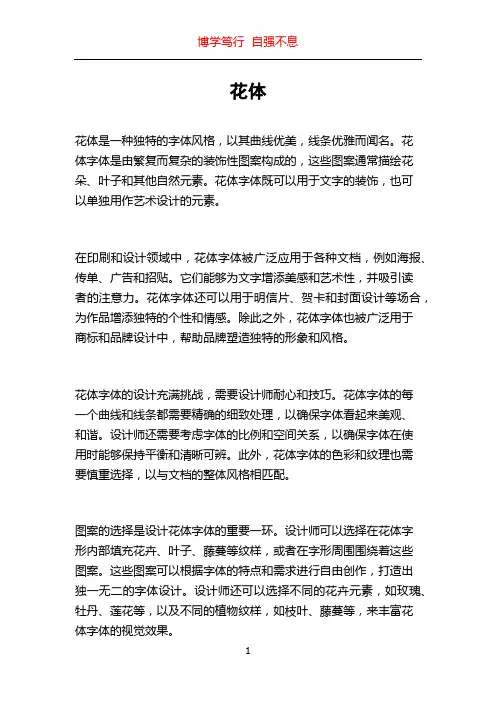 博学笃行 自强不息

花体

花体是一种独特的字体风格，以其曲线优美，线条优雅而闻名。花体字体是由繁复而复杂的装饰性图案构成的，这些图案通常描绘花朵、叶子和其他自然元素。花体字体既可以用于文字的装饰，也可以单独用作艺术设计的元素。

在印刷和设计领域中，花体字体被广泛应用于各种文档，例如海报、传单、广告和招贴。它们能够为文字增添美感和艺术性，并吸引读者的注意力。花体字体还可以用于明信片、贺卡和封面设计等场合，为作品增添独特的个性和情感。除此之外，花体字体也被广泛用于商标和品牌设计中，帮助品牌塑造独特的形象和风格。

花体字体的设计充满挑战，需要设计师耐心和技巧。花体字体的每一个曲线和线条都需要精确的细致处理，以确保字体看起来美观、和谐。设计师还需要考虑字体的比例和空间关系，以确保字体在使用时能够保持平衡和清晰可辨。此外，花体字体的色彩和纹理也需要慎重选择，以与文档的整体风格相匹配。

图案的选择是设计花体字体的重要一环。设计师可以选择在花体字形内部填充花卉、叶子、藤蔓等纹样，或者在字形周围围绕着这些图案。这些图案可以根据字体的特点和需求进行自由创作，打造出独一无二的字体设计。设计师还可以选择不同的花卉元素，如玫瑰、牡丹、莲花等，以及不同的植物纹样，如枝叶、藤蔓等，来丰富花体字体的视觉效果。

1